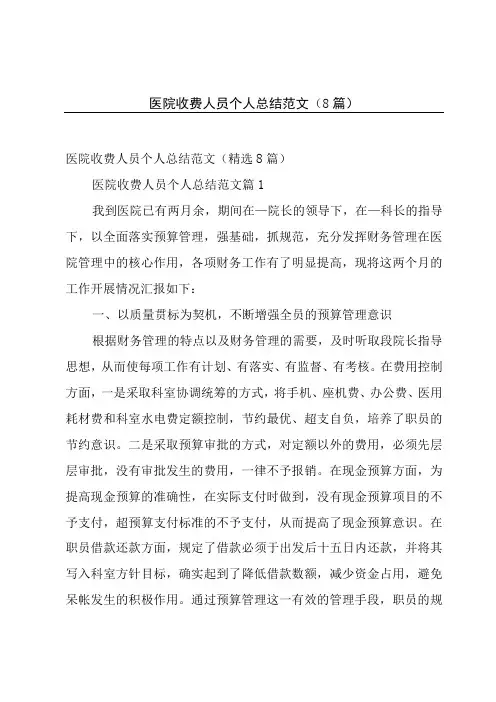 医院收费人员个人总结范文（8篇）

医院收费人员个人总结范文（精选8篇）

医院收费人员个人总结范文篇1

我到医院已有两月余，期间在—院长的领导下，在—科长的指导下，以全面落实预算管理，强基础，抓规范，充分发挥财务管理在医院管理中的核心作用，各项财务工作有了明显提高，现将这两个月的工作开展情况汇报如下：

一、以质量贯标为契机，不断增强全员的预算管理意识

根据财务管理的特点以及财务管理的需要，及时听取段院长指导思想，从而使每项工作有计划、有落实、有监督、有考核。在费用控制方面，一是采取科室协调统筹的方式，将手机、座机费、办公费、医用耗材费和科室水电费定额控制，节约最优、超支自负，培养了职员的节约意识。二是采取预算审批的方式，对定额以外的费用，必须先层层审批，没有审批发生的费用，一律不予报销。在现金预算方面，为提高现金预算的准确性，在实际支付时做到，没有现金预算项目的不予支付，超预算支付标准的不予支付，从而提高了现金预算意识。在职员借款还款方面，规定了借款必须于出发后十五日内还款，并将其写入科室方针目标，确实起到了降低借款数额，减少资金占用，避免呆帐发生的积极作用。通过预算管理这一有效的管理手段，职员的规